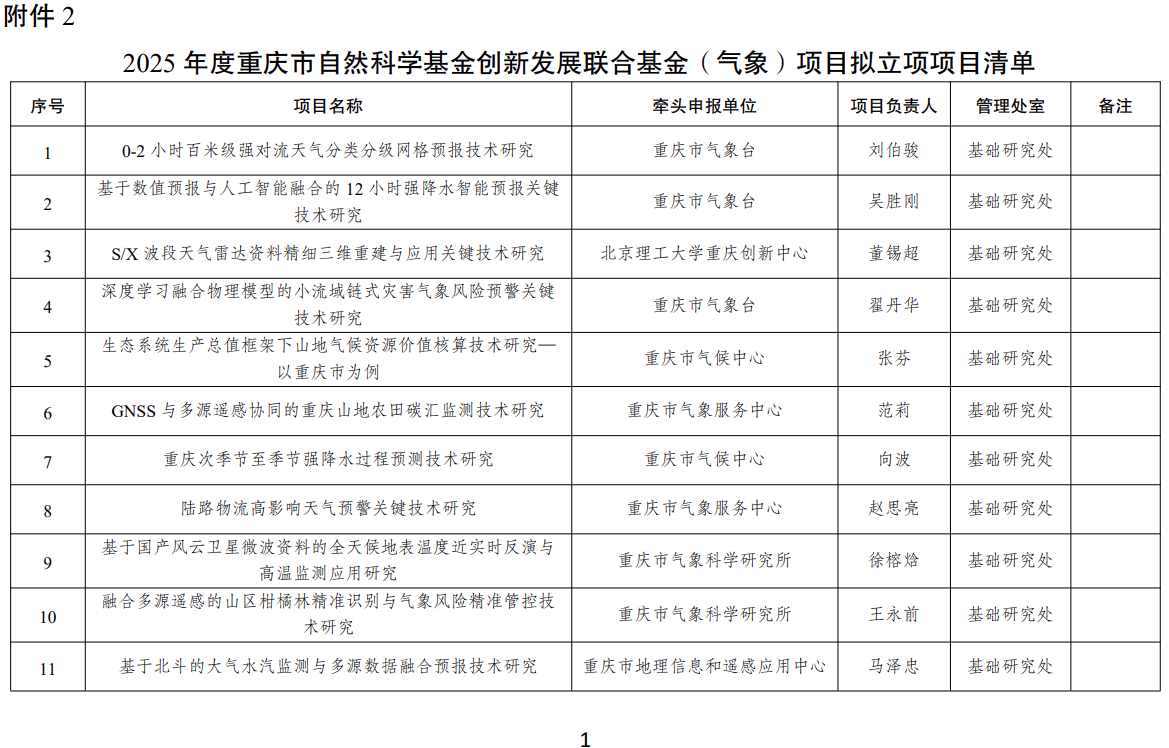 附件 2

2025 年度重庆市自然科学基金创新发展联合基金（气象）项目拟立项项目清单

| 序号 | 项目名称 | 牵头申报单位 | 项目负责人 | 管理处室 | 备注 |
|---|---|---|---|---|---|
| 1 | 0-2 小时百米级强对流天气分类分级网格预报技术研究 | 重庆市气象台 | 刘伯骏 | 基础研究处 | |
| 2 | 基于数值预报与人工智能融合的 12 小时强降水智能预报关键技术研究 | 重庆市气象台 | 吴胜刚 | 基础研究处 | |
| 3 | S/X 波段天气雷达资料精细三维重建与应用关键技术研究 | 北京理工大学重庆创新中心 | 董锡超 | 基础研究处 | |
| 4 | 深度学习融合物理模型的小流域链式灾害气象风险预警关键技术研究 | 重庆市气象台 | 翟丹华 | 基础研究处 | |
| 5 | 生态系统生产总值框架下山地气候资源价值核算技术研究—以重庆市为例 | 重庆市气候中心 | 张芬 | 基础研究处 | |
| 6 | GNSS 与多源遥感协同的重庆山地农田碳汇监测技术研究 | 重庆市气象服务中心 | 范莉 | 基础研究处 | |
| 7 | 重庆次季节至季节强降水过程预测技术研究 | 重庆市气候中心 | 向波 | 基础研究处 | |
| 8 | 陆路物流高影响天气预警关键技术研究 | 重庆市气象服务中心 | 赵思亮 | 基础研究处 | |
| 9 | 基于国产风云卫星微波资料的全天候地表温度近实时反演与高温监测应用研究 | 重庆市气象科学研究所 | 徐榕焓 | 基础研究处 | |
| 10 | 融合多源遥感的山区柑橘林精准识别与气象风险精准管控技术研究 | 重庆市气象科学研究所 | 王永前 | 基础研究处 | |
| 11 | 基于北斗的大气水汽监测与多源数据融合预报技术研究 | 重庆市地理信息和遥感应用中心 | 马泽忠 | 基础研究处 | |

1